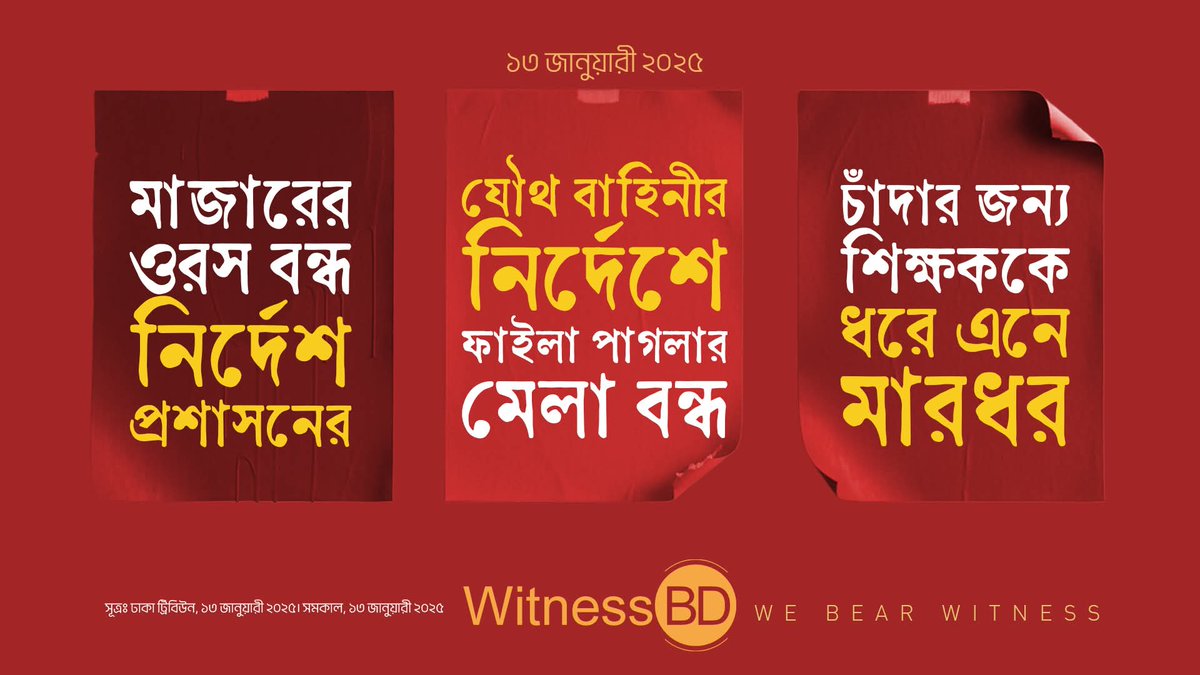 ১৩ জানুয়ারী ২০২৫

মাজারের ওরস বন্ধ নির্দেশ প্রশাসনের

যৌথ বাহিনীর নির্দেশে ফাইলা পাগলার মেলা বন্ধ

চাঁদার জন্য শিক্ষককে ধরে এনে মারধর

সূত্রঃ ঢাকা ট্রিবিউন, ১৩ জানুয়ারী ২০২৫। সমকাল, ১৩ জানুয়ারী ২০২৫

WitnessBD WE BEAR WITNESS